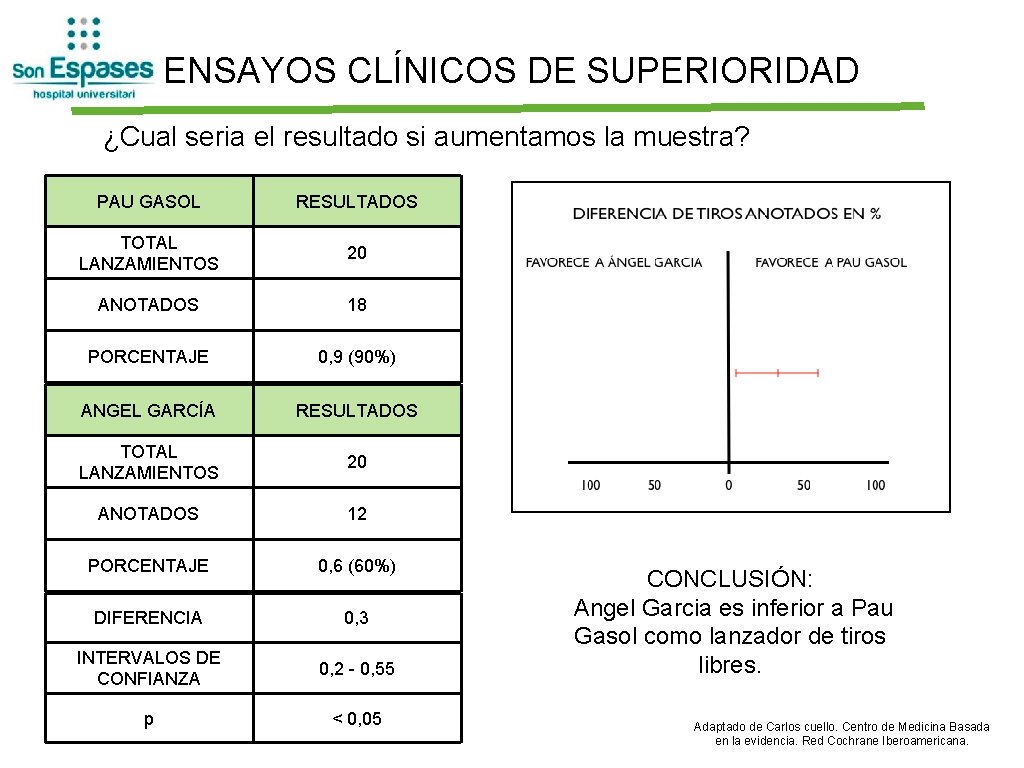 Son Espases
hospital universitari

ENSAYOS CLÍNICOS DE SUPERIORIDAD

¿Cual seria el resultado si aumentamos la muestra?

| PAU GASOL | RESULTADOS |
|---|---|
| TOTAL LANZAMIENTOS | 20 |
| ANOTADOS | 18 |
| PORCENTAJE | 0,9 (90%) |
| ANGEL GARCÍA | RESULTADOS |
| TOTAL LANZAMIENTOS | 20 |
| ANOTADOS | 12 |
| PORCENTAJE | 0,6 (60%) |
| DIFERENCIA | 0,3 |
| INTERVALOS DE CONFIANZA | 0,2 - 0,55 |
| p | < 0,05 |

DIFERENCIA DE TIROS ANOTADOS EN %

FAVORECE A ÁNGEL GARCIA

FAVORECE A PAU GASOL

100 50 0 50 100

CONCLUSIÓN:
Angel Garcia es inferior a Pau Gasol como lanzador de tiros libres.

Adaptado de Carlos cuello. Centro de Medicina Basada en la evidencia. Red Cochrane Iberoamericana.